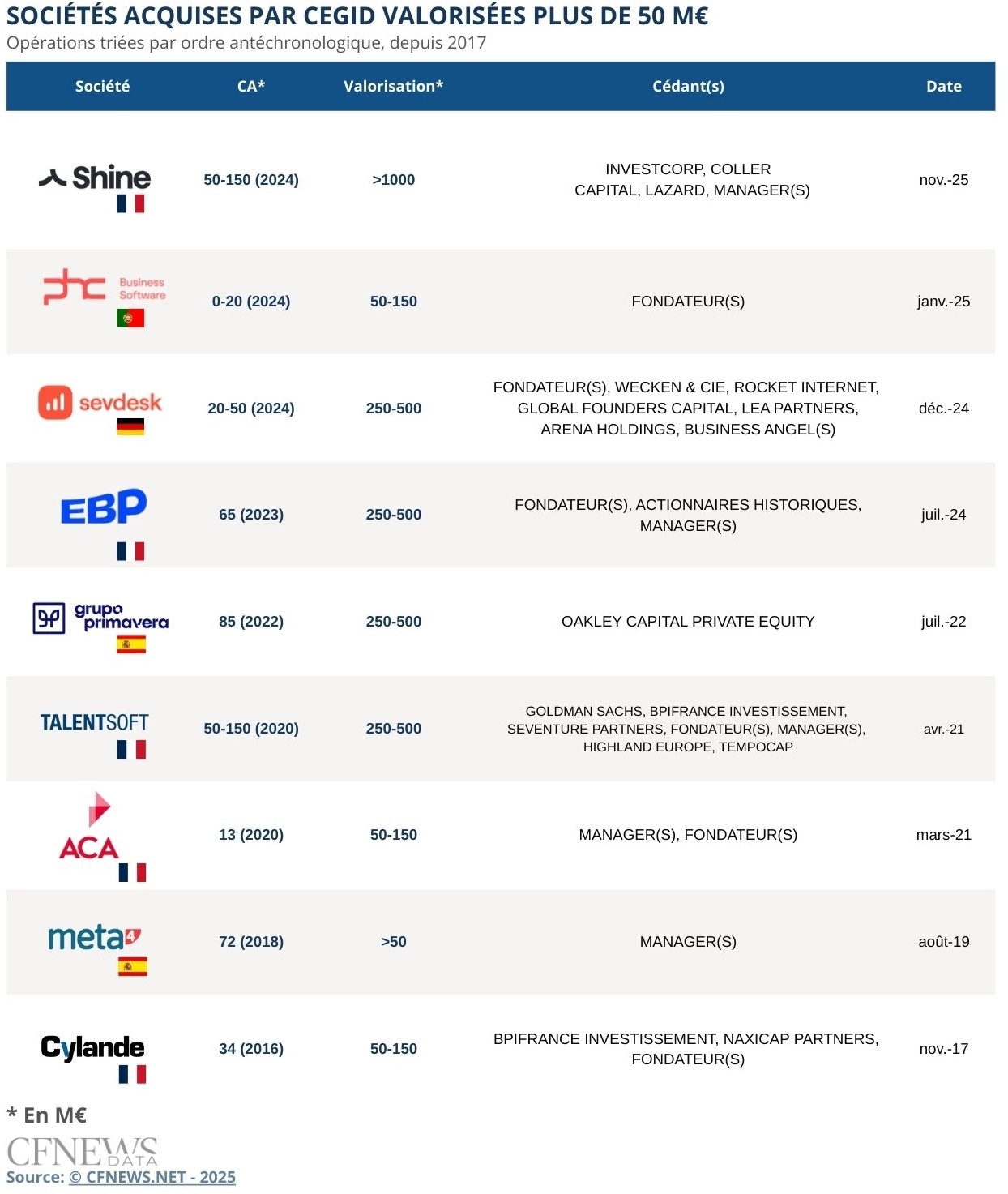 SOCIÉTÉS ACQUISES PAR CEGID VALORISÉES PLUS DE 50 M€
Opérations triées par ordre antéchronologique, depuis 2017

| Société | CA* | Valorisation* | Cédant(s) | Date |
|---|---|---|---|---|
| Shine | 50-150 (2024) | >1000 | INVESTCORP, COLLER CAPITAL, LAZARD, MANAGER(S) | nov.-25 |
| phc Business Software | 0-20 (2024) | 50-150 | FONDATEUR(S) | janv.-25 |
| sevdesk | 20-50 (2024) | 250-500 | FONDATEUR(S), WECKEN & CIE, ROCKET INTERNET, GLOBAL FOUNDERS CAPITAL, LEA PARTNERS, ARENA HOLDINGS, BUSINESS ANGEL(S) | déc.-24 |
| EBP | 65 (2023) | 250-500 | FONDATEUR(S), ACTIONNAIRES HISTORIQUES, MANAGER(S) | juil.-24 |
| grupo primavera | 85 (2022) | 250-500 | OAKLEY CAPITAL PRIVATE EQUITY | juil.-22 |
| TALENTSOFT | 50-150 (2020) | 250-500 | GOLDMAN SACHS, BPIFRANCE INVESTISSEMENT, SEVENTURE PARTNERS, FONDATEUR(S), MANAGER(S), HIGHLAND EUROPE, TEMPOCAP | avr.-21 |
| ACA | 13 (2020) | 50-150 | MANAGER(S), FONDATEUR(S) | mars-21 |
| meta4 | 72 (2018) | >50 | MANAGER(S) | août-19 |
| Cylande | 34 (2016) | 50-150 | BPIFRANCE INVESTISSEMENT, NAXICAP PARTNERS, FONDATEUR(S) | nov.-17 |

* En M€
CFNEWS DATA
Source: © CFNEWS.NET - 2025